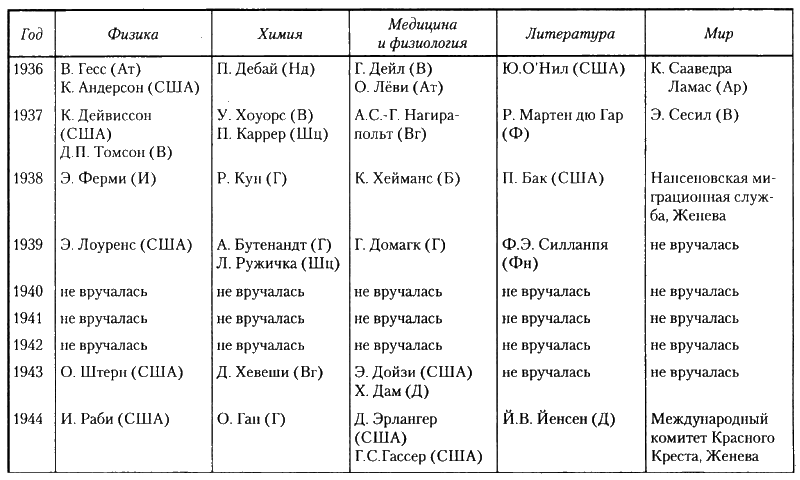 | Год | Физика | Химия | Медицина и физиология | Литература | Мир |
|---|---|---|---|---|---|
| 1936 | В. Гесс (Ат) К. Андерсон (США) | П. Дебай (Нд) | Г. Дейл (В) О. Лёви (Ат) | Ю.О'Нил (США) | К. Сааведра Ламас (Ар) |
| 1937 | К. Дейвиссон (США) Д.П. Томсон (В) | У. Хоуорс (В) П. Каррер (Шц) | А.С.-Г. Нагирапольт (Вг) | Р. Мартен дю Гар (Ф) | Э. Сесил (В) |
| 1938 | Э. Ферми (И) | Р. Кун (Г) | К. Хейманс (Б) | П. Бак (США) | Нансеновская миграционная служба, Женева |
| 1939 | Э. Лоуренс (США) | А. Бутенандт (Г) Л. Ружичка (Шц) | Г. Домагк (Г) | Ф.Э. Силланпя (Фн) | не вручалась |
| 1940 | не вручалась | не вручалась | не вручалась | не вручалась | не вручалась |
| 1941 | не вручалась | не вручалась | не вручалась | не вручалась | не вручалась |
| 1942 | не вручалась | не вручалась | не вручалась | не вручалась | не вручалась |
| 1943 | О. Штерн (США) | Д. Хевеши (Вг) | Э. Дойзи (США) Х. Дам (Д) | не вручалась | не вручалась |
| 1944 | И. Раби (США) | О. Ган (Г) | Д. Эрлангер (США) Г.С.Гассер (США) | Й.В. Йенсен (Д) | Международный комитет Красного Креста, Женева |